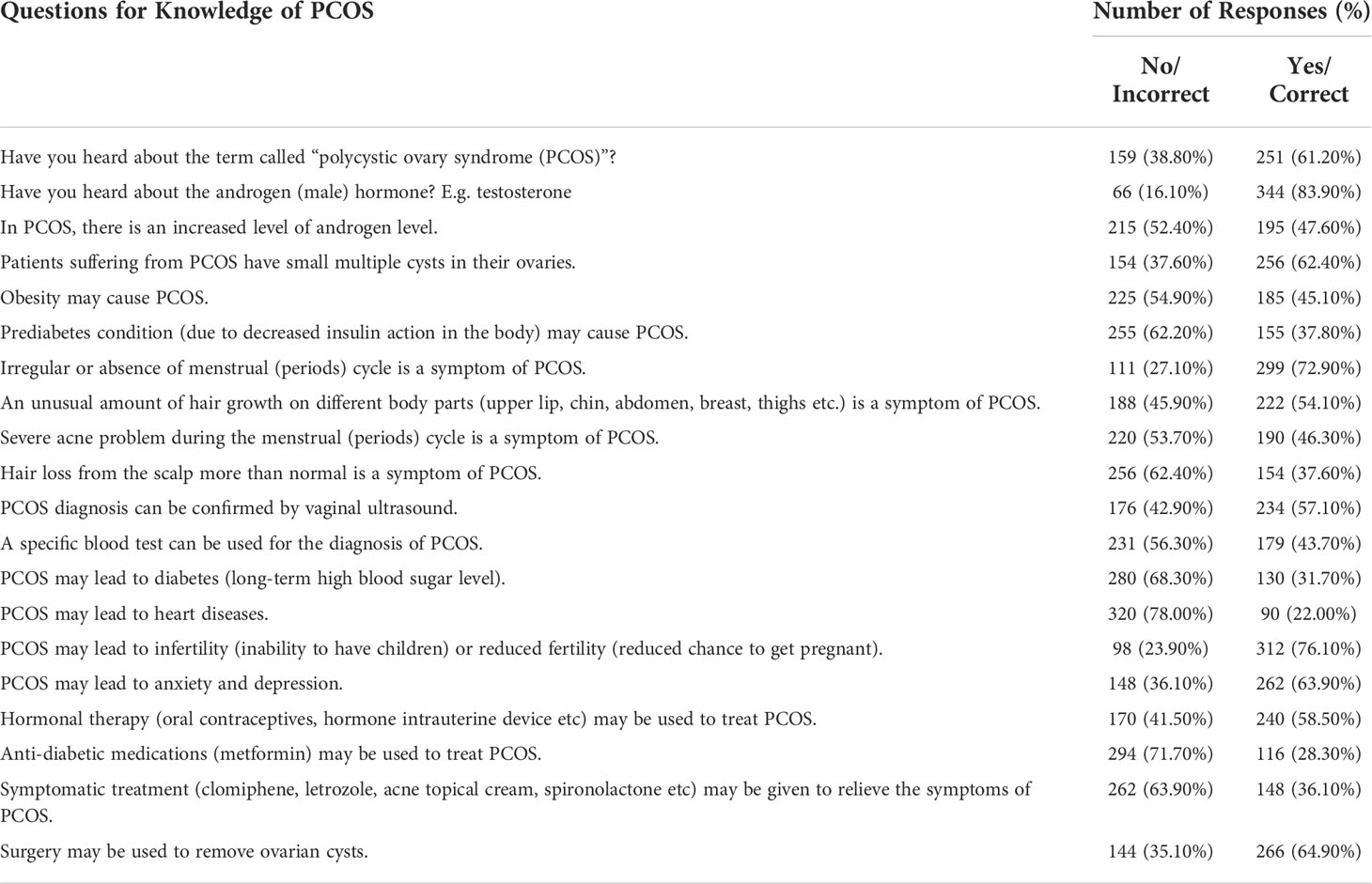 | Questions for Knowledge of PCOS | Number of Responses (%) | |
|---|---|---|
| | No/ Incorrect | Yes/ Correct |
| Have you heard about the term called “polycystic ovary syndrome (PCOS)”? | 159 (38.80%) | 251 (61.20%) |
| Have you heard about the androgen (male) hormone? E.g. testosterone | 66 (16.10%) | 344 (83.90%) |
| In PCOS, there is an increased level of androgen level. | 215 (52.40%) | 195 (47.60%) |
| Patients suffering from PCOS have small multiple cysts in their ovaries. | 154 (37.60%) | 256 (62.40%) |
| Obesity may cause PCOS. | 225 (54.90%) | 185 (45.10%) |
| Prediabetes condition (due to decreased insulin action in the body) may cause PCOS. | 255 (62.20%) | 155 (37.80%) |
| Irregular or absence of menstrual (periods) cycle is a symptom of PCOS. | 111 (27.10%) | 299 (72.90%) |
| An unusual amount of hair growth on different body parts (upper lip, chin, abdomen, breast, thighs etc.) is a symptom of PCOS. | 188 (45.90%) | 222 (54.10%) |
| Severe acne problem during the menstrual (periods) cycle is a symptom of PCOS. | 220 (53.70%) | 190 (46.30%) |
| Hair loss from the scalp more than normal is a symptom of PCOS. | 256 (62.40%) | 154 (37.60%) |
| PCOS diagnosis can be confirmed by vaginal ultrasound. | 176 (42.90%) | 234 (57.10%) |
| A specific blood test can be used for the diagnosis of PCOS. | 231 (56.30%) | 179 (43.70%) |
| PCOS may lead to diabetes (long-term high blood sugar level). | 280 (68.30%) | 130 (31.70%) |
| PCOS may lead to heart diseases. | 320 (78.00%) | 90 (22.00%) |
| PCOS may lead to infertility (inability to have children) or reduced fertility (reduced chance to get pregnant). | 98 (23.90%) | 312 (76.10%) |
| PCOS may lead to anxiety and depression. | 148 (36.10%) | 262 (63.90%) |
| Hormonal therapy (oral contraceptives, hormone intrauterine device etc) may be used to treat PCOS. | 170 (41.50%) | 240 (58.50%) |
| Anti-diabetic medications (metformin) may be used to treat PCOS. | 294 (71.70%) | 116 (28.30%) |
| Symptomatic treatment (clomiphene, letrozole, acne topical cream, spironolactone etc) may be given to relieve the symptoms of PCOS. | 262 (63.90%) | 148 (36.10%) |
| Surgery may be used to remove ovarian cysts. | 144 (35.10%) | 266 (64.90%) |